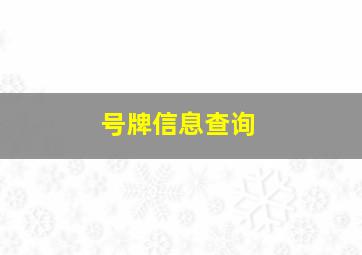 号牌信息查询